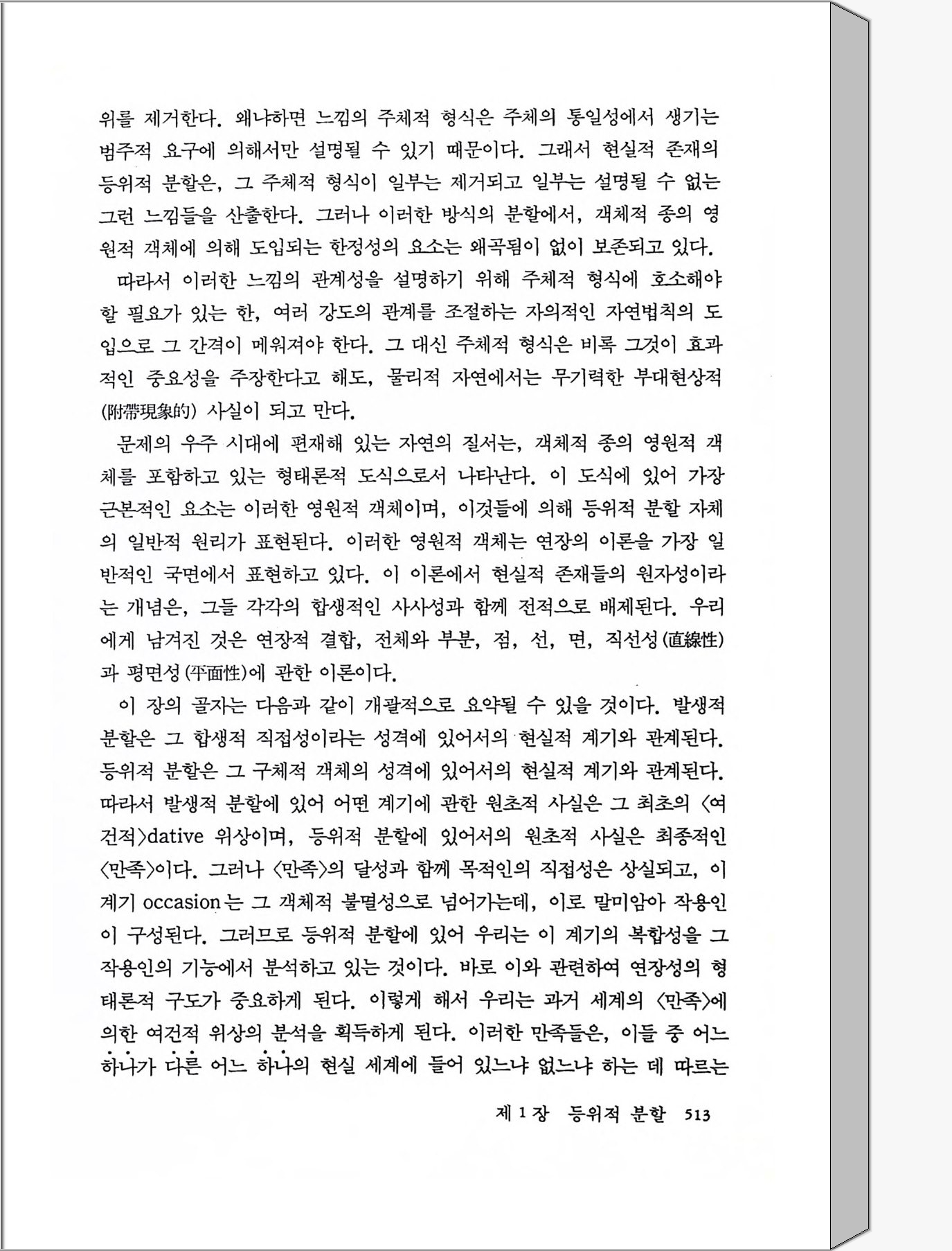 위를 제거한다. 왜냐하면 느낌의 주체적 형식은 주체의 통일성에서 생기는 범주적 요구에 의해서만 설명될 수 있기 때문이다. 그래서 현실적 존재의 등위적 분할은, 그 주체적 형식이 일부는 제거되고 일부는 설명될 수 없는 그런 느낌들을 산출한다. 그러나 이러한 방식의 분할에서, 객체적 종의 영원적 객체에 의해 도입되는 한정성의 요소는 왜곡됨이 없이 보존되고 있다.

따라서 이러한 느낌의 관계성을 설명하기 위해 주체적 형식에 호소해야 할 필요가 있는 한, 여러 강도의 관계를 조절하는 자의적인 자연법칙의 도입으로 그 간격이 메워져야 한다. 그 대신 주체적 형식은 비록 그것이 효과적인 중요성을 주장한다고 해도, 물리적 자연에서는 무기력한 부대현상적(附帶現象的) 사실이 되고 만다.

문제의 우주 시대에 편재해 있는 자연의 질서는, 객체적 종의 영원적 객체를 포함하고 있는 형태론적 도식으로서 나타난다. 이 도식에 있어 가장 근본적인 요소는 이러한 영원적 객체이며, 이것들에 의해 등위적 분할 자체의 일반적 원리가 표현된다. 이러한 영원적 객체는 연장의 이론을 가장 일반적인 국면에서 표현하고 있다. 이 이론에서 현실적 존재들의 원자성이라는 개념은, 그들 각각의 합생적인 사사성과 함께 전적으로 배제된다. 우리에게 남겨진 것은 연장적 결합, 전체와 부분, 점, 선, 면, 직선성(直線性)과 평면성(平面性)에 관한 이론이다.

이 장의 골자는 다음과 같이 개괄적으로 요약될 수 있을 것이다. 발생적 분할은 그 합생적 직접성이라는 성격에 있어서의 현실적 계기와 관계된다. 등위적 분할은 그 구체적 객체의 성격에 있어서의 현실적 계기와 관계된다. 따라서 발생적 분할에 있어 어떤 계기에 관한 원초적 사실은 그 최초의 〈여건적〉dative 위상이며, 등위적 분할에 있어서의 원초적 사실은 최종적인 〈만족〉이다. 그러나 〈만족〉의 달성과 함께 목적인의 직접성은 상실되고, 이 계기 occasion는 그 객체적 불멸성으로 넘어가는데, 이로 말미암아 작용인이 구성된다. 그러므로 등위적 분할에 있어 우리는 이 계기의 복합성을 그 작용인의 기능에서 분석하고 있는 것이다. 바로 이와 관련하여 연장성의 형태론적 구도가 중요하게 된다. 이렇게 해서 우리는 과거 세계의 〈만족〉에 의한 여건적 위상의 분석을 획득하게 된다. 이러한 만족들은, 이들 중 어느 하나가 다른 어느 하나의 현실 세계에 들어 있느냐 없느냐 하는 데 따르는

제 1 장 등위적 분할 513